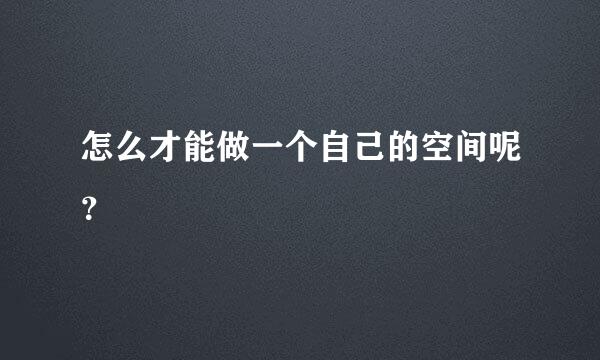 怎么才能做一个自己的空间呢?